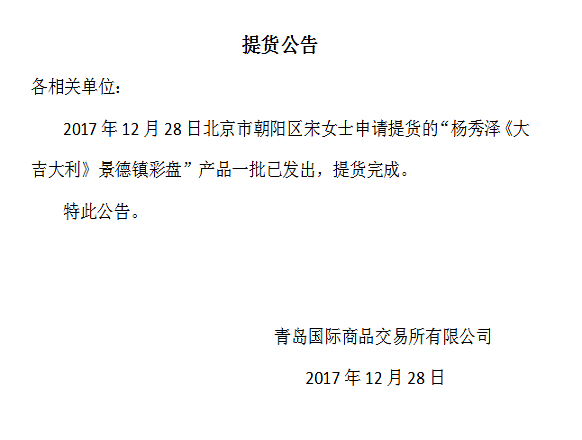 提货公告

各相关单位:

2017 年 12 月 28 日北京市朝阳区宋女士申请提货的“杨秀泽《大吉大利》景德镇彩盘”产品一批已发出，提货完成。

特此公告。

青岛国际商品交易所有限公司

2017 年 12 月 28 日